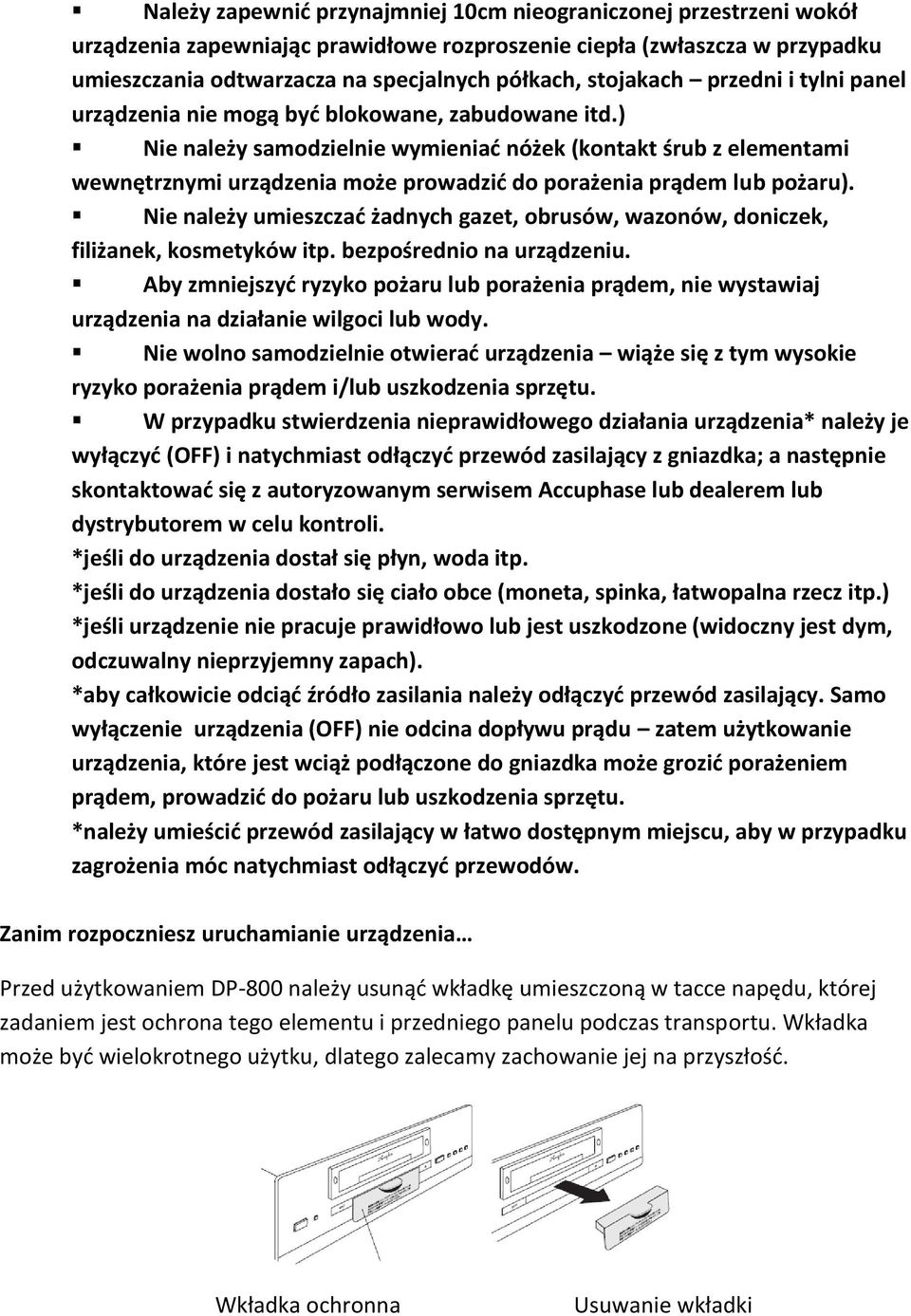 ▪ Należy zapewnić przynajmniej 10cm nieograniczonej przestrzeni wokół urządzenia zapewniając prawidłowe rozproszenie ciepła (zwłaszcza w przypadku umieszczania odtwarzacza na specjalnych półkach, stojakach – przedni i tylni panel urządzenia nie mogą być blokowane, zabudowane itd.)

▪ Nie należy samodzielnie wymieniać nóżek (kontakt śrub z elementami wewnętrznymi urządzenia może prowadzić do porażenia prądem lub pożaru).

▪ Nie należy umieszczać żadnych gazet, obrusów, wazonów, doniczek, filiżanek, kosmetyków itp. bezpośrednio na urządzeniu.

▪ Aby zmniejszyć ryzyko pożaru lub porażenia prądem, nie wystawiaj urządzenia na działanie wilgoci lub wody.

▪ Nie wolno samodzielnie otwierać urządzenia – wiąże się z tym wysokie ryzyko porażenia prądem i/lub uszkodzenia sprzętu.

▪ W przypadku stwierdzenia nieprawidłowego działania urządzenia* należy je wyłączyć (OFF) i natychmiast odłączyć przewód zasilający z gniazdka; a następnie skontaktować się z autoryzowanym serwisem Accuphase lub dealerem lub dystrybutorem w celu kontroli.
*jeśli do urządzenia dostał się płyn, woda itp.
*jeśli do urządzenia dostało się ciało obce (moneta, spinka, łatwopalna rzecz itp.)
*jeśli urządzenie nie pracuje prawidłowo lub jest uszkodzone (widoczny jest dym, odczuwalny nieprzyjemny zapach).
*aby całkowicie odciąć źródło zasilania należy odłączyć przewód zasilający. Samo wyłączenie urządzenia (OFF) nie odcina dopływu prądu – zatem użytkowanie urządzenia, które jest wciąż podłączone do gniazdka może grozić porażeniem prądem, prowadzić do pożaru lub uszkodzenia sprzętu.
*należy umieścić przewód zasilający w łatwo dostępnym miejscu, aby w przypadku zagrożenia móc natychmiast odłączyć przewodów.

Zanim rozpoczniesz uruchamianie urządzenia…

Przed użytkowaniem DP-800 należy usunąć wkładkę umieszczoną w tacce napędu, której zadaniem jest ochrona tego elementu i przedniego panelu podczas transportu. Wkładka może być wielokrotnego użytku, dlatego zalecamy zachowanie jej na przyszłość.

Wkładka ochronna

Usuwanie wkładki